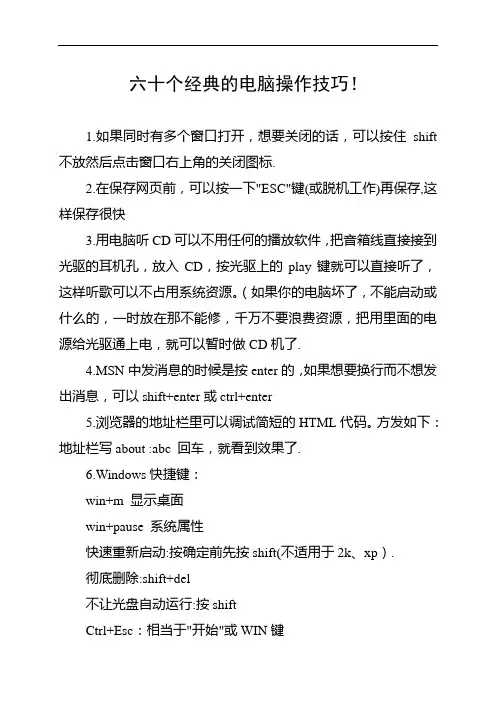 六十个经典的电脑操作技巧!

1.如果同时有多个窗口打开，想要关闭的话，可以按住 shift 不放然后点击窗口右上角的关闭图标.

2.在保存网页前，可以按一下"ESC"键(或脱机工作)再保存,这样保存很快

3.用电脑听 CD 可以不用任何的播放软件，把音箱线直接接到光驱的耳机孔，放入 CD，按光驱上的 play 键就可以直接听了，这样听歌可以不占用系统资源。(如果你的电脑坏了，不能启动或什么的，一时放在那不能修，千万不要浪费资源，把用里面的电源给光驱通上电，就可以暂时做 CD 机了.

4.MSN 中发消息的时候是按 enter 的，如果想要换行而不想发出消息，可以 shift+enter 或 ctrl+enter

5.浏览器的地址栏里可以调试简短的 HTML 代码。方发如下：地址栏写 about :abc 回车，就看到效果了.

6.Windows 快捷键：

win+m 显示桌面

win+pause 系统属性

快速重新启动:按确定前先按 shift(不适用于 2k、xp).

彻底删除:shift+del

不让光盘自动运行:按 shift

Ctrl+Esc：相当于"开始"或 WIN 键